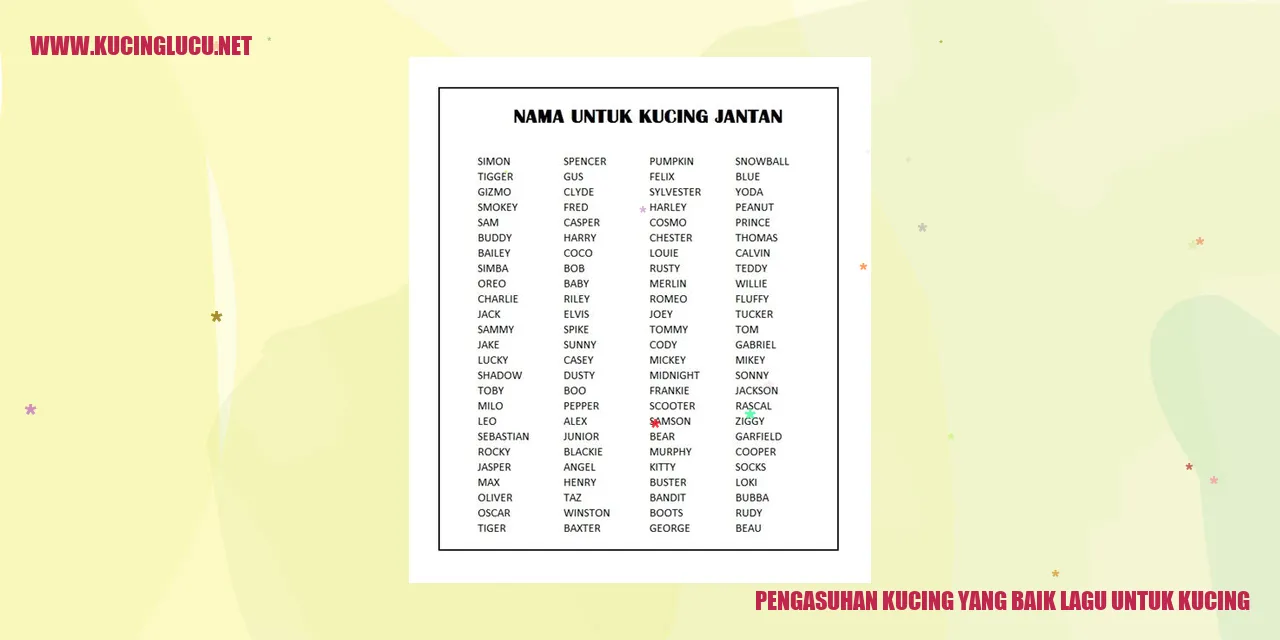 WWW.KUCINGLUCU.NET

NAMA UNTUK KUCING JANTAN

SIMON
TIGGER
GIZMO
SMOKEY
SAM
BUDDY
BAILEY
SIMBA
OREO
CHARLIE
JACK
SAMMY
JAKE
LUCKY
SHADOW
TOBY
MILO
LEO
SEBASTIAN
ROCKY
JASPER
MAX
OLIVER
OSCAR
TIGER

SPENCER
GUS
CLYDE
FRED
CASPER
HARRY
COCO
BOB
BABY
RILEY
ELVIS
SPIKE
SUNNY
CASEY
DUSTY
BOO
PEPPER
ALEX
JUNIOR
BLACKIE
ANGEL
HENRY
TAZ
WINSTON
BAXTER

PUMPKIN
FELIX
SYLVESTER
HARLEY
COSMO
CHESTER
LOUIE
RUSTY
MERLIN
ROMEO
JOEY
TOMMY
CODY
MICKEY
MIDNIGHT
FRANKIE
SCOOTER
SAMSON
BEAR
MURPHY
KITTY
BUSTER
BANDIT
BOOTS
GEORGE

SNOWBALL
BLUE
YODA
PEANUT
PRINCE
THOMAS
CALVIN
TEDDY
WILLIE
FLUFFY
TUCKER
TOM
GABRIEL
MIKEY
SONNY
JACKSON
RASCAL
ZIGGY
GARFIELD
COOPER
SOCKS
LOKI
BUBBA
RUDY
BEAU

PENGASUHAN KUCING YANG BAIK LAGU UNTUK KUCING